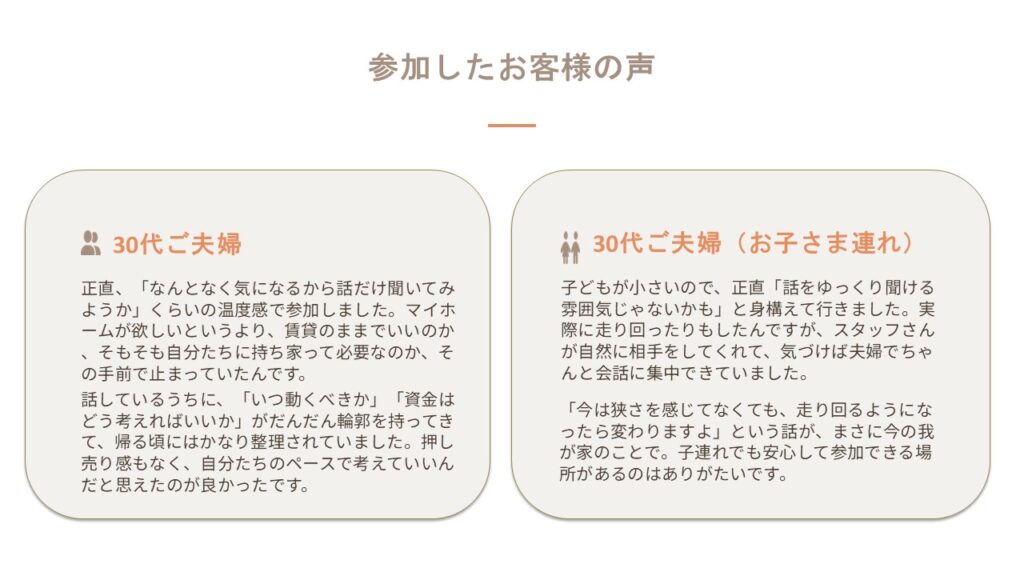 参加したお客様の声

30代ご夫婦

正直、「なんとなく気になるから話だけ聞いてみようか」くらいの温度感で参加しました。マイホームが欲しいというより、賃貸のままでいいのか、そもそも自分たちに持ち家って必要なのか、その手前で止まっていたんです。

話しているうちに、「いつ動くべきか」「資金はどう考えればいいか」がだんだん輪郭を持ってきて、帰る頃にはかなり整理されていました。押し売り感もなく、自分たちのペースで考えていいんだと思えたのが良かったです。

30代ご夫婦（お子さま連れ）

子どもが小さいので、正直「話をゆっくり聞ける雰囲気じゃないかも」と身構えて行きました。実際に走り回ったりもしたんですが、スタッフさんが自然に相手をしてくれて、気づけば夫婦でちゃんと会話に集中できていました。

「今は狭さを感じてなくても、走り回るようになったら変わりますよ」という話が、まさに今の我が家のことで。子連れでも安心して参加できる場所があるのはありがたいです。